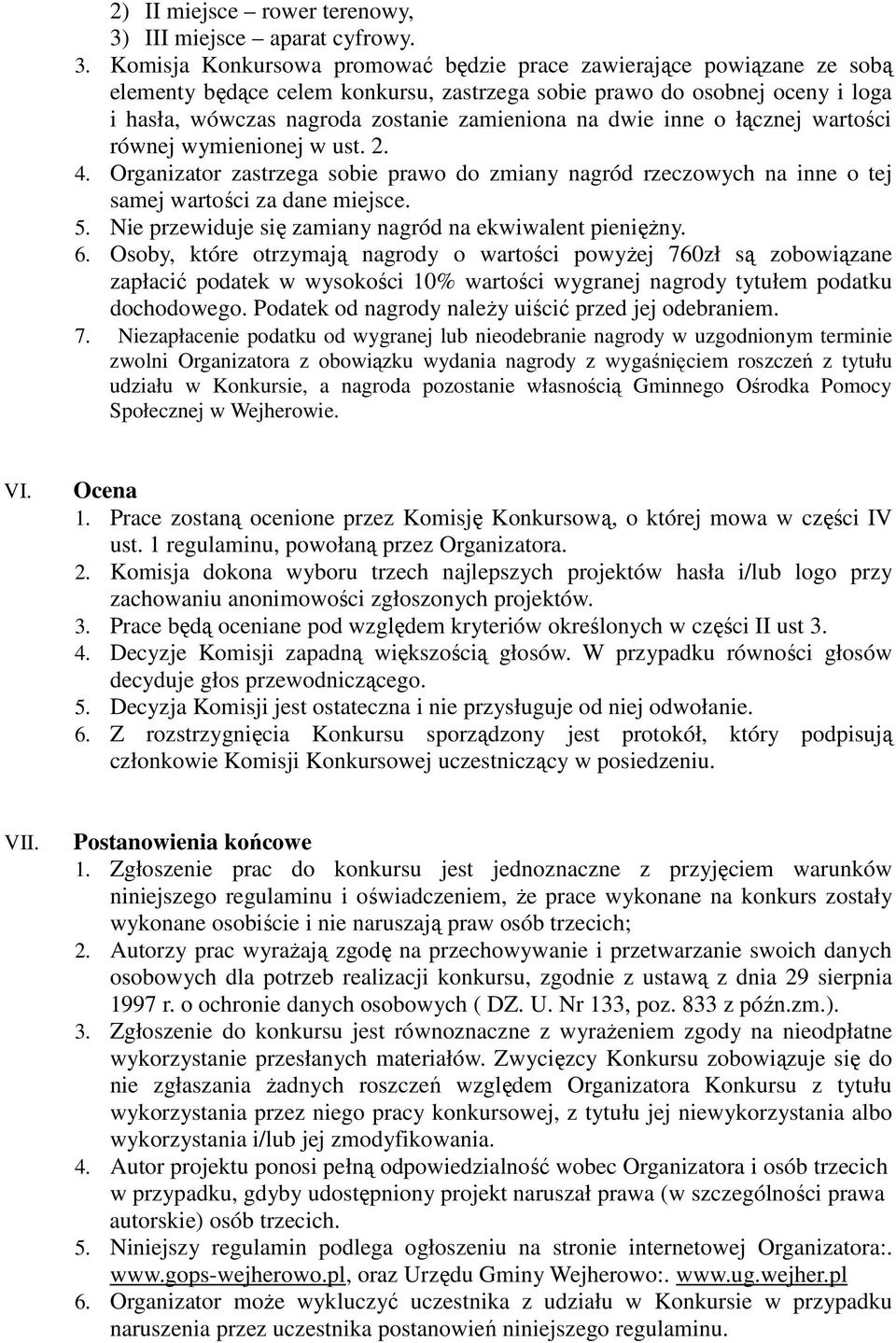 2) II miejsce – rower terenowy,
3) III miejsce – aparat cyfrowy.
3. Komisja Konkursowa promować będzie prace zawierające powiązane ze sobą elementy będące celem konkursu, zastrzega sobie prawo do osobnej oceny i loga i hasła, wówczas nagroda zostanie zamieniona na dwie inne o łącznej wartości równej wymienionej w ust. 2.
4. Organizator zastrzega sobie prawo do zmiany nagród rzeczowych na inne o tej samej wartości za dane miejsce.
5. Nie przewiduje się zamiany nagród na ekwiwalent pieniężny.
6. Osoby, które otrzymają nagrody o wartości powyżej 760zł są zobowiązane zapłacić podatek w wysokości 10% wartości wygranej nagrody tytułem podatku dochodowego. Podatek od nagrody należy uiścić przed jej odebraniem.
7. Niezapłacenie podatku od wygranej lub nieodebranie nagrody w uzgodnionym terminie zwolni Organizatora z obowiązku wydania nagrody z wygaśnięciem roszczeń z tytułu udziału w Konkursie, a nagroda pozostanie własnością Gminnego Ośrodka Pomocy Społecznej w Wejherowie.

VI. Ocena
1. Prace zostaną ocenione przez Komisję Konkursową, o której mowa w części IV ust. 1 regulaminu, powołaną przez Organizatora.
2. Komisja dokona wyboru trzech najlepszych projektów hasła i/lub logo przy zachowaniu anonimowości zgłoszonych projektów.
3. Prace będą oceniane pod względem kryteriów określonych w części II ust 3.
4. Decyzje Komisji zapadną większością głosów. W przypadku równości głosów decyduje głos przewodniczącego.
5. Decyzja Komisji jest ostateczna i nie przysługuje od niej odwołanie.
6. Z rozstrzygnięcia Konkursu sporządzony jest protokół, który podpisują członkowie Komisji Konkursowej uczestniczący w posiedzeniu.

VII. Postanowienia końcowe
1. Zgłoszenie prac do konkursu jest jednoznaczne z przyjęciem warunków niniejszego regulaminu i oświadczeniem, że prace wykonane na konkurs zostały wykonane osobiście i nie naruszają praw osób trzecich;
2. Autorzy prac wyrażają zgodę na przechowywanie i przetwarzanie swoich danych osobowych dla potrzeb realizacji konkursu, zgodnie z ustawą z dnia 29 sierpnia 1997 r. o ochronie danych osobowych ( DZ. U. Nr 133, poz. 833 z późn.zm.).
3. Zgłoszenie do konkursu jest równoznaczne z wyrażeniem zgody na nieodpłatne wykorzystanie przesłanych materiałów. Zwycięzcy Konkursu zobowiązuje się do nie zgłaszania żadnych roszczeń względem Organizatora Konkursu z tytułu wykorzystania przez niego pracy konkursowej, z tytułu jej niewykorzystania albo wykorzystania i/lub jej zmodyfikowania.
4. Autor projektu ponosi pełną odpowiedzialność wobec Organizatora i osób trzecich w przypadku, gdyby udostępniony projekt naruszał prawa (w szczególności prawa autorskie) osób trzecich.
5. Niniejszy regulamin podlega ogłoszeniu na stronie internetowej Organizatora:. www.gops-wejherowo.pl, oraz Urzędu Gminy Wejherowo:. www.ug.wejher.pl
6. Organizator może wykluczyć uczestnika z udziału w Konkursie w przypadku naruszenia przez uczestnika postanowień niniejszego regulaminu.